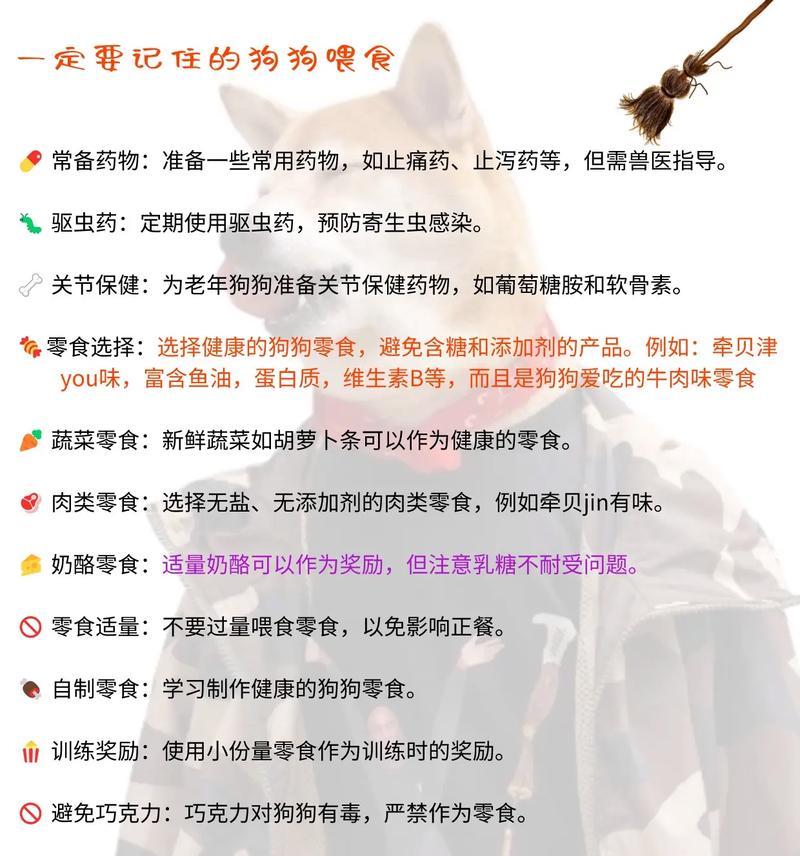 一定要记住的狗狗喂食

常备药物：准备一些常用药物，如止痛药、止泻药等，但需兽医指导。

驱虫药：定期使用驱虫药，预防寄生虫感染。

关节保健：为老年狗狗准备关节保健药物，如葡萄糖胺和软骨素。

零食选择：选择健康的狗狗零食，避免含糖和添加剂的产品。例如：牵贝津you味，富含鱼油，蛋白质，维生素B等，而且是狗狗爱吃的牛肉味零食

蔬菜零食：新鲜蔬菜如胡萝卜条可以作为健康的零食。

肉类零食：选择无盐、无添加剂的肉类零食，例如牵贝jin有味。

奶酪零食：适量奶酪可以作为奖励，但注意乳糖不耐受问题。

零食适量：不要过量喂食零食，以免影响正餐。

自制零食：学习制作健康的狗狗零食。

训练奖励：使用小份量零食作为训练时的奖励。

避免巧克力：巧克力对狗狗有毒，严禁作为零食。